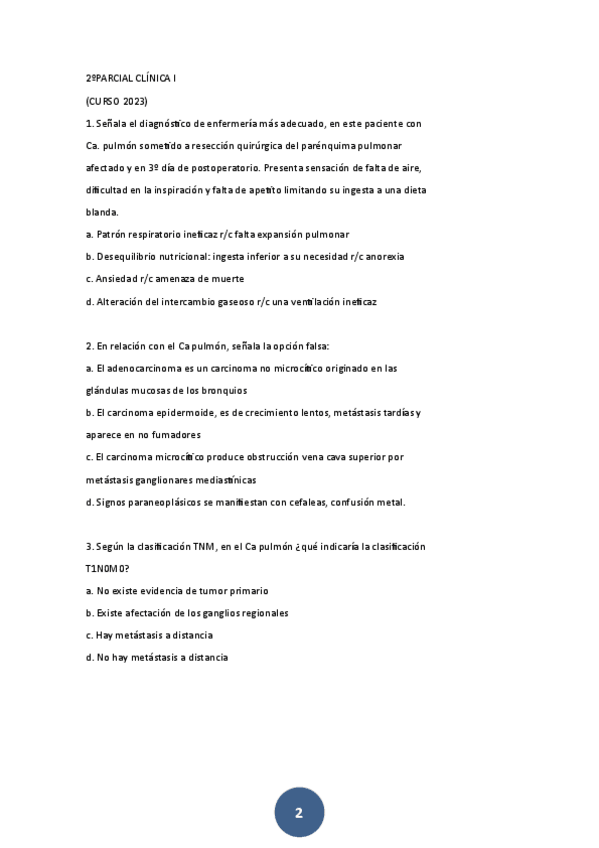 2ºPARCIAL CLÍNICA I

(CURSO 2023)

1. Señala el diagnóstico de enfermería más adecuado, en este paciente con Ca. pulmón sometido a resección quirúrgica del parénquima pulmonar afectado y en 3º día de postoperatorio. Presenta sensación de falta de aire, dificultad en la inspiración y falta de apetito limitando su ingesta a una dieta blanda.

a. Patrón respiratorio ineficaz r/c falta expansión pulmonar

b. Desequilibrio nutricional: ingesta inferior a su necesidad r/c anorexia

c. Ansiedad r/c amenaza de muerte

d. Alteración del intercambio gaseoso r/c una ventilación ineficaz

2. En relación con el Ca pulmón, señala la opción falsa:

a. El adenocarcinoma es un carcinoma no microcítico originado en las glándulas mucosas de los bronquios

b. El carcinoma epidermoide, es de crecimiento lentos, metástasis tardías y aparece en no fumadores

c. El carcinoma microcítico produce obstrucción vena cava superior por metástasis ganglionares mediastínicas

d. Signos paraneoplásicos se manifiestan con cefaleas, confusión metal.

3. Según la clasificación TNM, en el Ca pulmón ¿qué indicaría la clasificación T1N0M0?

a. No existe evidencia de tumor primario

b. Existe afectación de los ganglios regionales

c. Hay metástasis a distancia

d. No hay metástasis a distancia

2